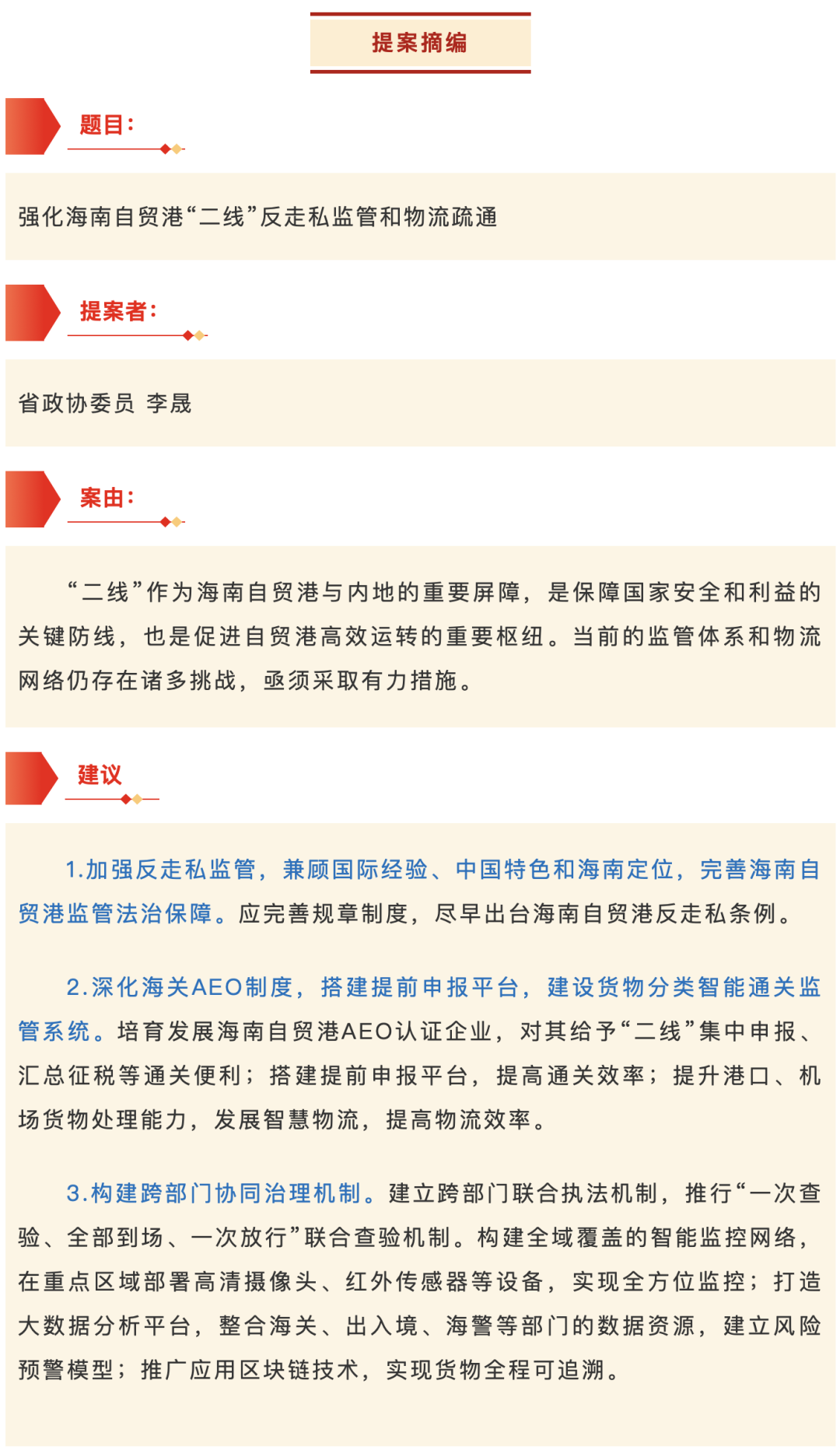 提案摘编

题目：

强化海南自贸港“二线”反走私监管和物流疏通

提案者：

省政协委员 李晟

案由：

“二线”作为海南自贸港与内地的重要屏障，是保障国家安全和利益的关键防线，也是促进自贸港高效运转的重要枢纽。当前的监管体系和物流网络仍存在诸多挑战，亟须采取有力措施。

建议

1.加强反走私监管，兼顾国际经验、中国特色和海南定位，完善海南自贸港监管法治保障。应完善规章制度，尽早出台海南自贸港反走私条例。

2.深化海关AEO制度，搭建提前申报平台，建设货物分类智能通关监管系统。培育发展海南自贸港AEO认证企业，对其给予“二线”集中申报、汇总征税等通关便利；搭建提前申报平台，提高通关效率；提升港口、机场货物处理能力，发展智慧物流，提高物流效率。

3.构建跨部门协同治理机制。建立跨部门联合执法机制，推行“一次查验、全部到场、一次放行”联合查验机制。构建全域覆盖的智能监控网络，在重点区域部署高清摄像头、红外传感器等设备，实现全方位监控；打造大数据分析平台，整合海关、出入境、海警等部门的数据资源，建立风险预警模型；推广应用区块链技术，实现货物全程可追溯。